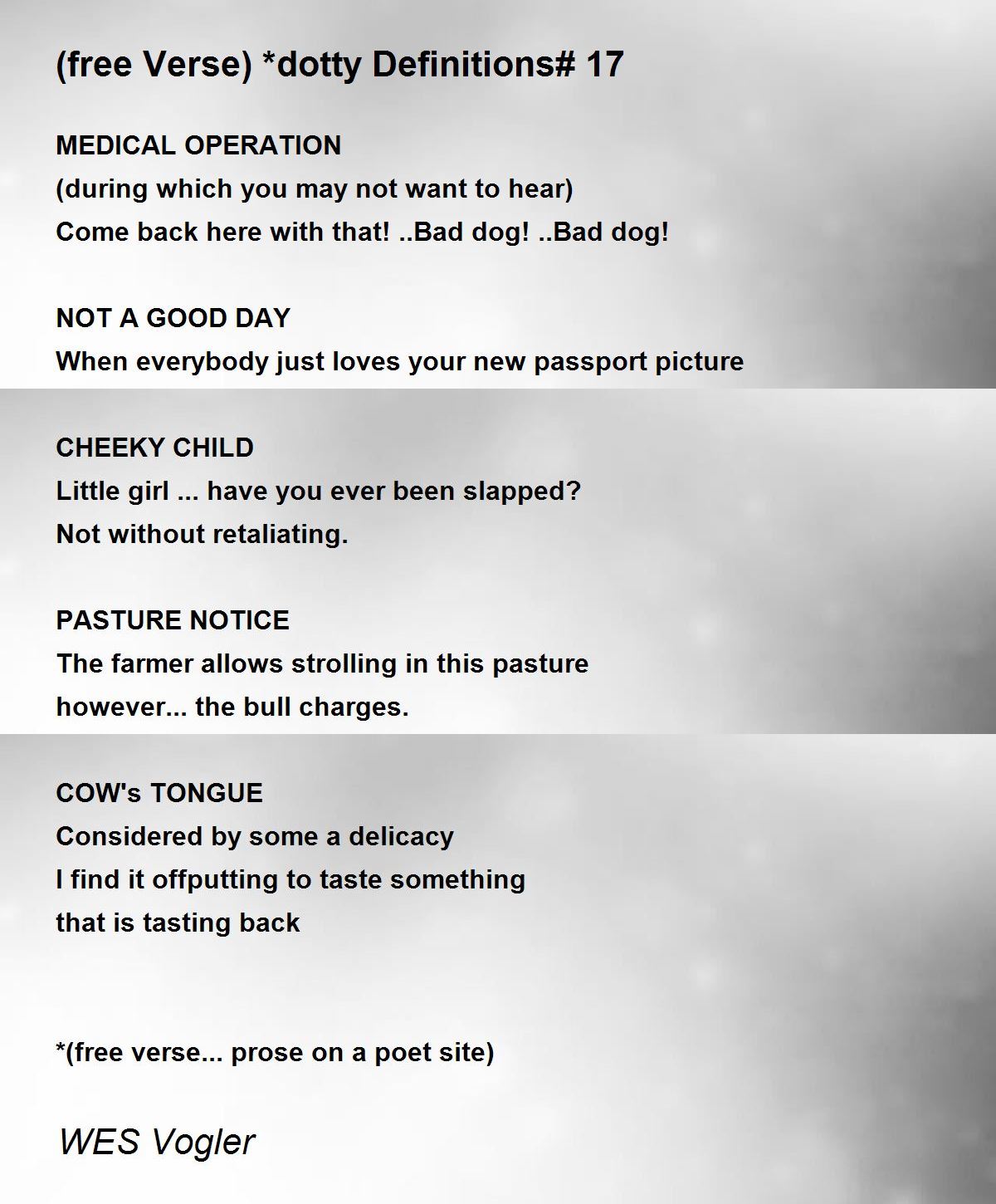 (free Verse) *dotty Definitions# 17

MEDICAL OPERATION
(during which you may not want to hear)
Come back here with that! ..Bad dog! ..Bad dog!

NOT A GOOD DAY
When everybody just loves your new passport picture

CHEEKY CHILD
Little girl ... have you ever been slapped?
Not without retaliating.

PASTURE NOTICE
The farmer allows strolling in this pasture
however... the bull charges.

COW's TONGUE
Considered by some a delicacy
I find it offputting to taste something
that is tasting back

*(free verse... prose on a poet site)

WES Vogler